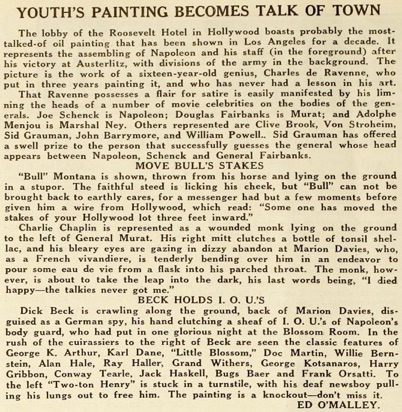 YOUTH'S PAINTING BECOMES TALK OF TOWN

The lobby of the Roosevelt Hotel in Hollywood boasts probably the most-talked-of oil painting that has been shown in Los Angeles for a decade. It represents the assembling of Napoleon and his staff (in the foreground) after his victory at Austerlitz, with divisions of the army in the background. The picture is the work of a sixteen-year-old genius, Charles de Ravenne, who put in three years painting it, and who has never had a lesson in his art.

That Ravenne possesses a flair for satire is easily manifested by his limning the heads of a number of movie celebrities on the bodies of the generals. Joe Schenck is Napoleon; Douglas Fairbanks is Murat; and Adolphe Menjou is Marshal Ney. Others represented are Clive Brook, Von Stroheim, Sid Grauman, John Barrymore, and William Powell.. Sid Grauman has offered a swell prize to the person that successfully guesses the general whose head appears between Napoleon, Schenck and General Fairbanks.

MOVE BULL'S STAKES

"Bull" Montana is shown, thrown from his horse and lying on the ground in a stupor. The faithful steed is licking his cheek, but "Bull" can not be brought back to earthly cares, for a messenger had but a few moments before given him a wire from Hollywood, which read: "Some one has moved the stakes of your Hollywood lot three feet inward."

Charlie Chaplin is represented as a wounded monk lying on the ground to the left of General Murat. His right mitt clutches a bottle of tonsil shellac, and his bleary eyes are gazing in dizzy abandon at Marion Davies, who, as a French vivandiere, is tenderly bending over him in an endeavor to pour some eau de vie from a flask into his parched throat. The monk, however, is about to take the leap into the dark, his last words being, "I died happy—the talkies never got me."

BECK HOLDS I. O. U.'S

Dick Beck is crawling along the ground, back of Marion Davies, disguised as a German spy, his hand clutching a sheaf of I. O. U.'s of Napoleon's body guard, who had put in one glorious night at the Blossom Room. In the rush of the cuirassiers to the right of Beck are seen the classic features of George K. Arthur, Karl Dane, "Little Blossom," Doc Martin, Willie Bernstein, Alan Hale, Ray Haller, Grand Withers, George Kotsanaros, Harry Gribbon, Conway Tearle, Jack Haskell, Bugs Baer and Frank Orsatti. To the left "Two-ton Henry" is stuck in a turnstile, with his deaf newsboy pulling his lungs out to free him. The painting is a knockout—don't miss it.

ED O'MALLEY.